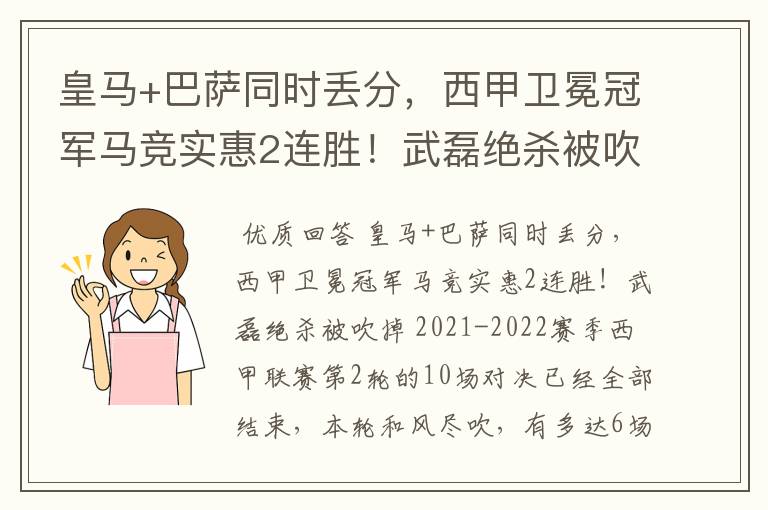 皇马+巴萨同时丢分，西甲卫冕冠军马竞实惠2连胜！武磊绝杀被吹

优质回答 皇马+巴萨同时丢分，西甲卫冕冠军马竞实惠2连胜！武磊绝杀被吹掉 2021-2022赛季西甲联赛第2轮的10场对决已经全部结束，本轮和风尽吹，有多达6场